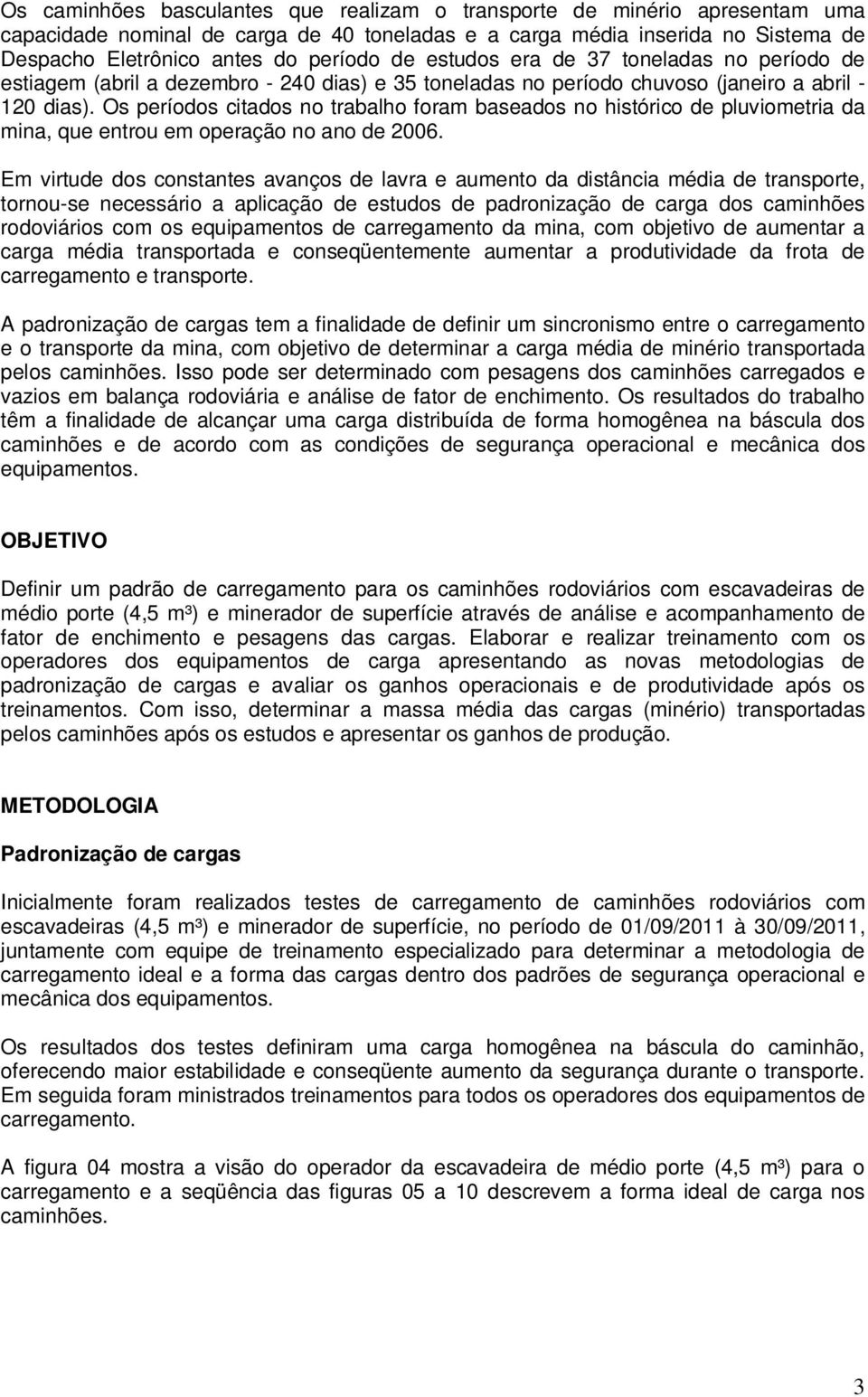 Os caminhões basculantes que realizam o transporte de minério apresentam uma capacidade nominal de carga de 40 toneladas e a carga média inserida no Sistema de Despacho Eletrônico antes do período de estudos era de 37 toneladas no período de estiagem (abril a dezembro - 240 dias) e 35 toneladas no período chuvoso (janeiro a abril - 120 dias). Os períodos citados no trabalho foram baseados no histórico de pluviometria da mina, que entrou em operação no ano de 2006.

Em virtude dos constantes avanços de lavra e aumento da distância média de transporte, tornou-se necessário a aplicação de estudos de padronização de carga dos caminhões rodoviários com os equipamentos de carregamento da mina, com objetivo de aumentar a carga média transportada e conseqüentemente aumentar a produtividade da frota de carregamento e transporte.

A padronização de cargas tem a finalidade de definir um sincronismo entre o carregamento e o transporte da mina, com objetivo de determinar a carga média de minério transportada pelos caminhões. Isso pode ser determinado com pesagens dos caminhões carregados e vazios em balança rodoviária e análise de fator de enchimento. Os resultados do trabalho têm a finalidade de alcançar uma carga distribuída de forma homogênea na báscula dos caminhões e de acordo com as condições de segurança operacional e mecânica dos equipamentos.

OBJETIVO

Definir um padrão de carregamento para os caminhões rodoviários com escavadeiras de médio porte (4,5 m³) e minerador de superfície através de análise e acompanhamento de fator de enchimento e pesagens das cargas. Elaborar e realizar treinamento com os operadores dos equipamentos de carga apresentando as novas metodologias de padronização de cargas e avaliar os ganhos operacionais e de produtividade após os treinamentos. Com isso, determinar a massa média das cargas (minério) transportadas pelos caminhões após os estudos e apresentar os ganhos de produção.

METODOLOGIA

Padronização de cargas

Inicialmente foram realizados testes de carregamento de caminhões rodoviários com escavadeiras (4,5 m³) e minerador de superfície, no período de 01/09/2011 à 30/09/2011, juntamente com equipe de treinamento especializado para determinar a metodologia de carregamento ideal e a forma das cargas dentro dos padrões de segurança operacional e mecânica dos equipamentos.

Os resultados dos testes definiram uma carga homogênea na báscula do caminhão, oferecendo maior estabilidade e conseqüente aumento da segurança durante o transporte. Em seguida foram ministrados treinamentos para todos os operadores dos equipamentos de carregamento.

A figura 04 mostra a visão do operador da escavadeira de médio porte (4,5 m³) para o carregamento e a seqüência das figuras 05 a 10 descrevem a forma ideal de carga nos caminhões.

3